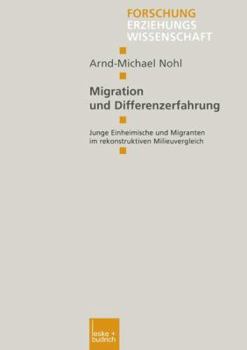 FORSCHUNG
ERZIEHUNGS
WISSENSCHAFT

Arnd-Michael Nohl

Migration und Differenzerfahrung

Junge Einheimische und Migranten im rekonstruktiven Milieuvergleich

leske + budrich